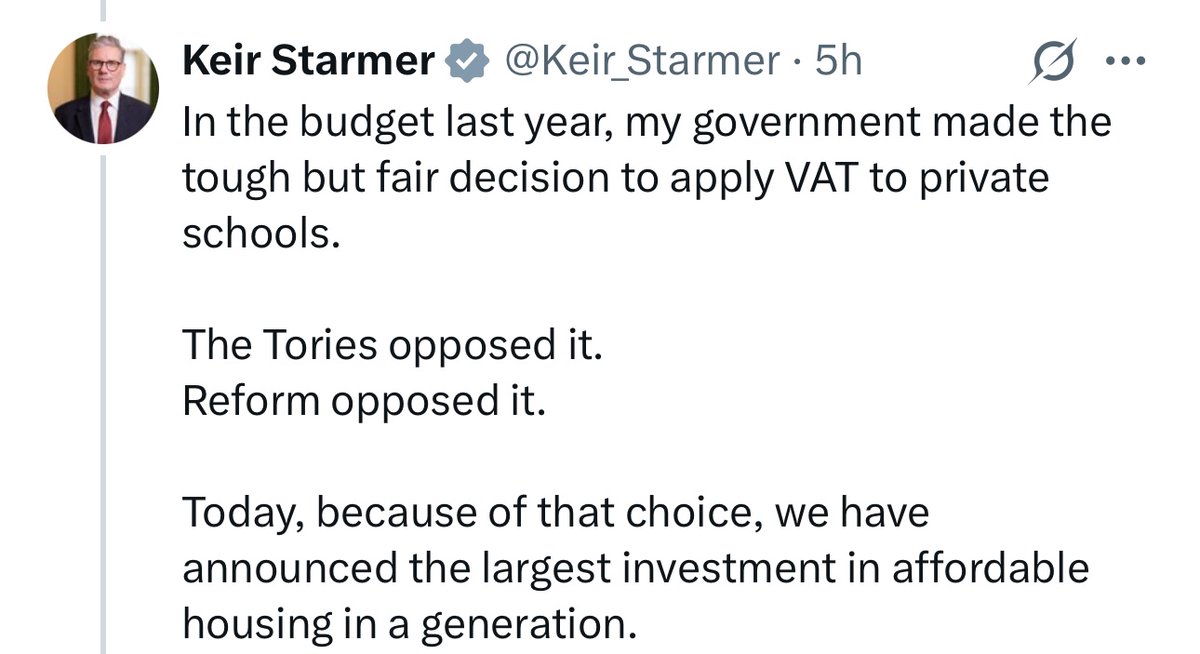 Keir Starmer @Keir_Starmer · 5h
In the budget last year, my government made the tough but fair decision to apply VAT to private schools.

The Tories opposed it.
Reform opposed it.

Today, because of that choice, we have announced the largest investment in affordable housing in a generation.